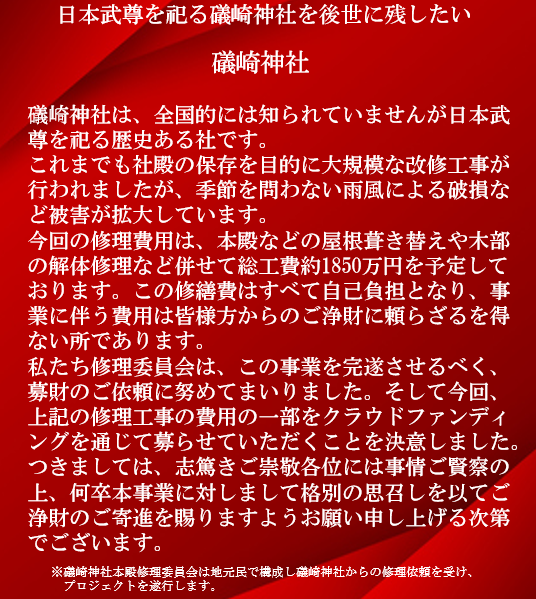 日本武尊を祀る礒崎神社を後世に残したい

礒崎神社

礒崎神社は、全国的には知られていませんが日本武尊を祀る歴史ある社です。
これまでも社殿の保存を目的に大規模な改修工事が行われましたが、季節を問わない雨風による破損など被害が拡大しています。
今回の修理費用は、本殿などの屋根葺き替えや木部の解体修理など併せて総工費約1850万円を予定しております。この修繕費はすべて自己負担となり、事業に伴う費用は皆様方からのご浄財に頼らざるを得ない所であります。
私たち修理委員会は、この事業を完遂させるべく、募財のご依頼に努めてまいりました。そして今回、上記の修理工事の費用の一部をクラウドファンディングを通じて募らせていただくことを決意しました。
つきましては、志篤きご崇敬各位には事情ご賢察の上、何卒本事業に対しまして格別の思召しを以てご浄財のご寄進を賜りますようお願い申し上げる次第でございます。

※礒崎神社本殿修理委員会は地元民で構成し礒崎神社からの修理依頼を受け、プロジェクトを遂行します。